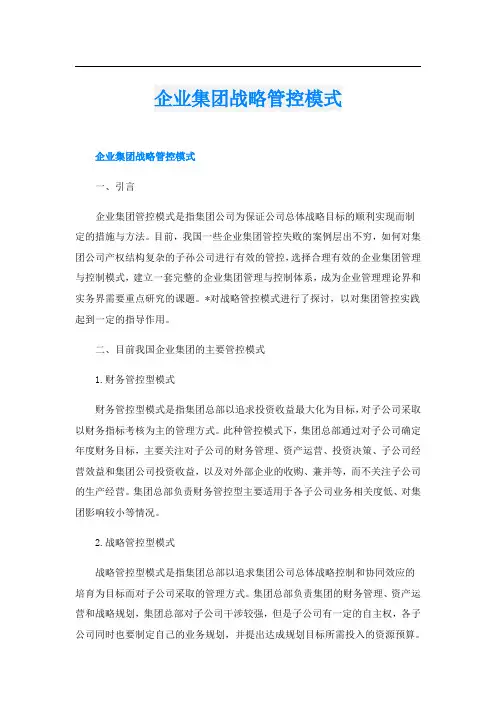 企业集团战略管控模式

企业集团战略管控模式

一、引言

企业集团管控模式是指集团公司为保证公司总体战略目标的顺利实现而制定的措施与方法。目前，我国一些企业集团管控失败的案例层出不穷，如何对集团公司产权结构复杂的子孙公司进行有效的管控，选择合理有效的企业集团管理与控制模式，建立一套完整的企业集团管理与控制体系，成为企业管理理论界和实务界需要重点研究的课题。*对战略管控模式进行了探讨，以对集团管控实践起到一定的指导作用。

二、目前我国企业集团的主要管控模式

1.财务管控型模式

财务管控型模式是指集团总部以追求投资收益最大化为目标，对子公司采取以财务指标考核为主的管理方式。此种管控模式下，集团总部通过对子公司确定年度财务目标，主要关注对子公司的财务管理、资产运营、投资决策、子公司经营效益和集团公司投资收益，以及对外部企业的收购、兼并等，而不关注子公司的生产经营。集团总部负责财务管控型主要适用于各子公司业务相关度低、对集团影响较小等情况。

2.战略管控型模式

战略管控型模式是指集团总部以追求集团公司总体战略控制和协同效应的培育为目标而对子公司采取的管理方式。集团总部负责集团的财务管理、资产运营和战略规划，集团总部对子公司干涉较强，但是子公司有一定的自主权，各子公司同时也要制定自己的业务规划，并提出达成规划目标所需投入的资源预算。